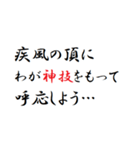 疾風の頂に
わが神技をもって
呼応しよう…